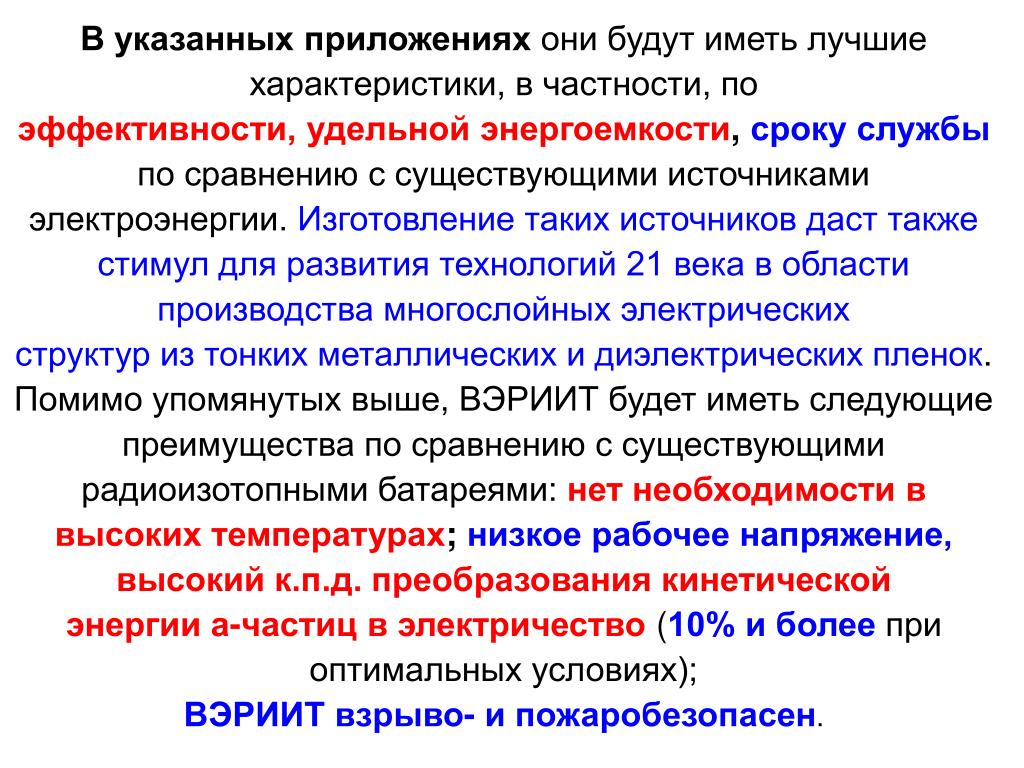 В указанных приложениях они будут иметь лучшие характеристики, в частности, по эффективности, удельной энергоемкости, сроку службы по сравнению с существующими источниками электроэнергии. Изготовление таких источников даст также стимул для развития технологий 21 века в области производства многослойных электрических структур из тонких металлических и диэлектрических пленок.
Помимо упомянутых выше, ВЭРИИТ будет иметь следующие преимущества по сравнению с существующими радиоизотопными батареями: нет необходимости в высоких температурах; низкое рабочее напряжение, высокий к.п.д. преобразования кинетической энергии а-частиц в электричество (10% и более при оптимальных условиях);
ВЭРИИТ взрыво- и пожаробезопасен.